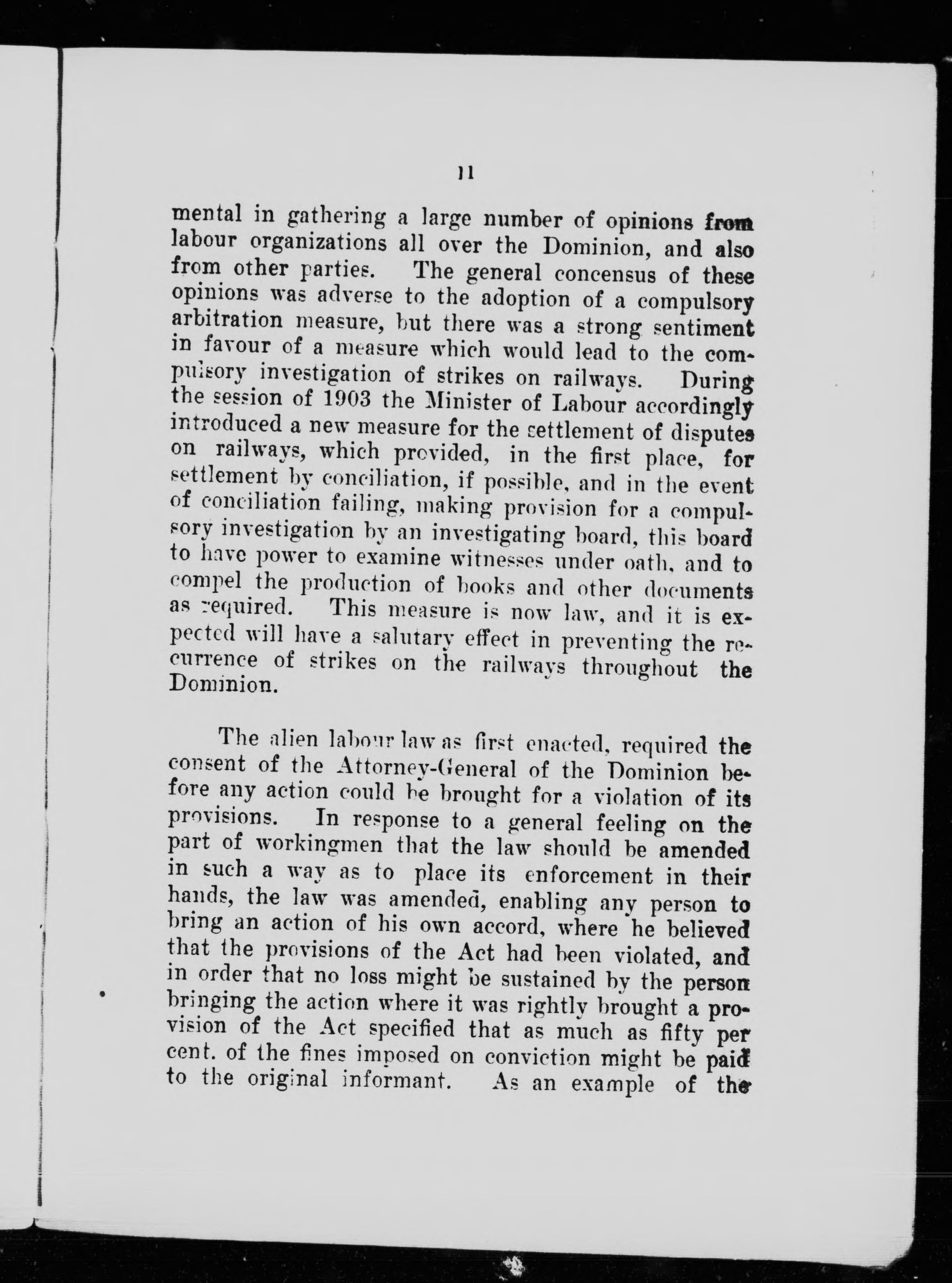 11

mental in gathering a large number of opinions from labour organizations all over the Dominion, and also from other parties. The general concensus of these opinions was adverse to the adoption of a compulsory arbitration measure, but there was a strong sentiment in favour of a measure which would lead to the compulsory investigation of strikes on railways. During the session of 1903 the Minister of Labour accordingly introduced a new measure for the settlement of disputes on railways, which provided, in the first place, for settlement by conciliation, if possible, and in the event of conciliation failing, making provision for a compulsory investigation by an investigating board, this board to have power to examine witnesses under oath, and to compel the production of books and other documents as required. This measure is now law, and it is expected will have a salutary effect in preventing the recurrence of strikes on the railways throughout the Dominion.

The alien labour law as first enacted, required the consent of the Attorney-General of the Dominion before any action could be brought for a violation of its provisions. In response to a general feeling on the part of workingmen that the law should be amended in such a way as to place its enforcement in their hands, the law was amended, enabling any person to bring an action of his own accord, where he believed that the provisions of the Act had been violated, and in order that no loss might be sustained by the person bringing the action where it was rightly brought a provision of the Act specified that as much as fifty per cent. of the fines imposed on conviction might be paid to the original informant. As an example of the